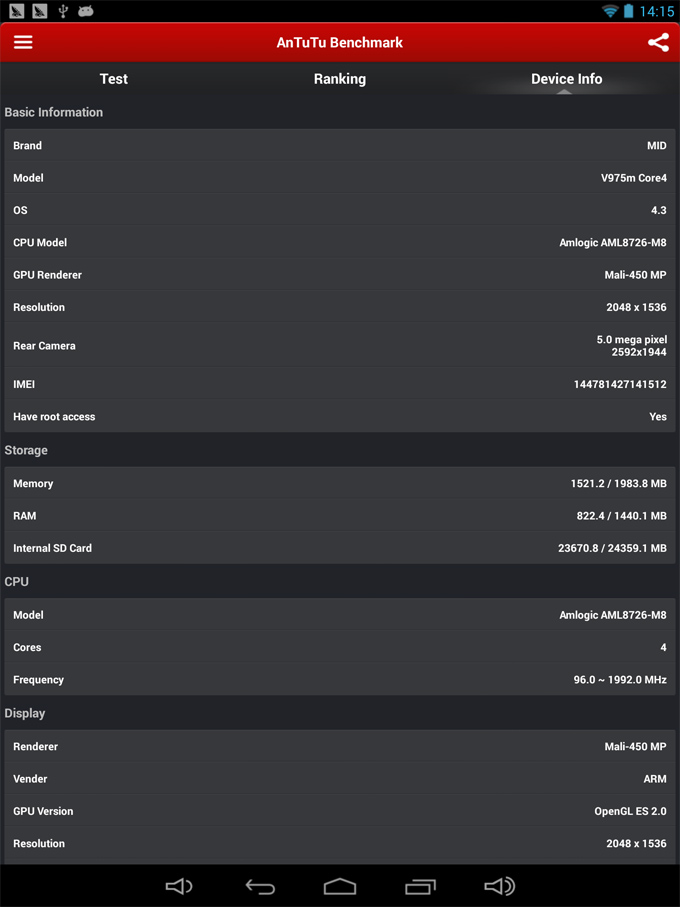 14:15

AnTuTu Benchmark

Test
Ranking
Device Info

Basic Information

| | |
|---|---|
| Brand | MID |
| Model | V975m Core4 |
| OS | 4.3 |
| CPU Model | Amlogic AML8726-M8 |
| GPU Renderer | Mali-450 MP |
| Resolution | 2048 x 1536 |
| Rear Camera | 5.0 mega pixel 2592x1944 |
| IMEI | 144781427141512 |
| Have root access | Yes |

Storage

| | |
|---|---|
| Memory | 1521.2 / 1983.8 MB |
| RAM | 822.4 / 1440.1 MB |
| Internal SD Card | 23670.8 / 24359.1 MB |

CPU

| | |
|---|---|
| Model | Amlogic AML8726-M8 |
| Cores | 4 |
| Frequency | 96.0 ~ 1992.0 MHz |

Display

| | |
|---|---|
| Renderer | Mali-450 MP |
| Vender | ARM |
| GPU Version | OpenGL ES 2.0 |
| Resolution | 2048 x 1536 |